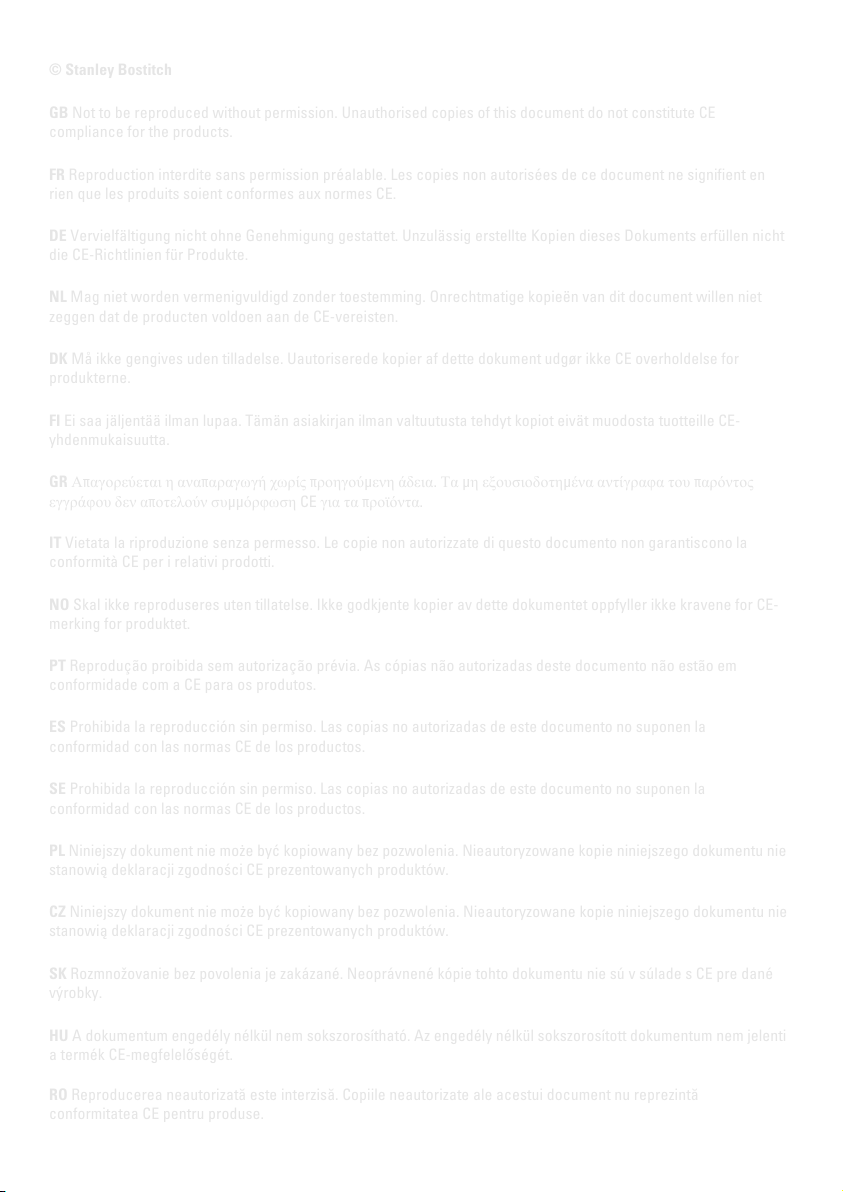 © Stanley Bostitch

GB Not to be reproduced without permission. Unauthorised copies of this document do not constitute CE compliance for the products.

FR Reproduction interdite sans permission préalable. Les copies non autorisées de ce document ne signifient en rien que les produits soient conformes aux normes CE.

DE Vervielfältigung nicht ohne Genehmigung gestattet. Unzulässig erstellte Kopien dieses Dokuments erfüllen nicht die CE-Richtlinien für Produkte.

NL Mag niet worden vermenigvuldigd zonder toestemming. Onrechtmatige kopieën van dit document willen niet zeggen dat de producten voldoen aan de CE-vereisten.

DK Må ikke gengives uden tilladelse. Uautoriserede kopier af dette dokument udgør ikke CE overholdelse for produkterne.

FI Ei saa jäljentää ilman lupaa. Tämän asiakirjan ilman valtuutusta tehdyt kopiot eivät muodosta tuotteille CE-yhdenmukaisuutta.

GR Απαγορεύεται η αναπαραγωγή χωρίς προηγούμενη άδεια. Τα μη εξουσιοδοτημένα αντίγραφα του παρόντος εγγράφου δεν αποτελούν συμμόρφωση CE για τα προϊόντα.

IT Vietata la riproduzione senza permesso. Le copie non autorizzate di questo documento non garantiscono la conformità CE per i relativi prodotti.

NO Skal ikke reproduseres uten tillatelse. Ikke godkjente kopier av dette dokumentet oppfyller ikke kravene for CE-merking for produktet.

PT Reprodução proibida sem autorização prévia. As cópias não autorizadas deste documento não estão em conformidade com a CE para os produtos.

ES Prohibida la reproducción sin permiso. Las copias no autorizadas de este documento no suponen la conformidad con las normas CE de los productos.

SE Prohibida la reproducción sin permiso. Las copias no autorizadas de este documento no suponen la conformidad con las normas CE de los productos.

PL Niniejszy dokument nie może być kopiowany bez pozwolenia. Nieautoryzowane kopie niniejszego dokumentu nie stanowią deklaracji zgodności CE prezentowanych produktów.

CZ Niniejszy dokument nie może być kopiowany bez pozwolenia. Nieautoryzowane kopie niniejszego dokumentu nie stanowią deklaracji zgodności CE prezentowanych produktów.

SK Rozmnožovanie bez povolenia je zakázané. Neoprávnené kópie tohto dokumentu nie sú v súlade s CE pre dané výrobky.

HU A dokumentum engedély nélkül nem sokszorosítható. Az engedély nélkül sokszorosított dokumentum nem jelenti a termék CE-megfelelőségét.

RO Reproducerea neautorizată este interzisă. Copiile neautorizate ale acestui document nu reprezintă conformitatea CE pentru produse.